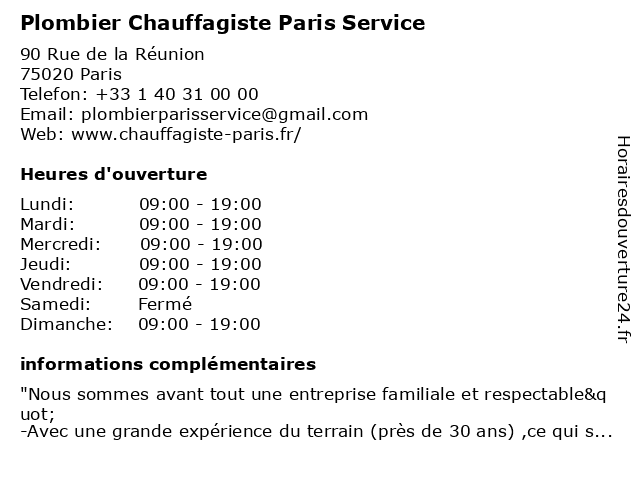 Plombier Chauffagiste Paris Service

90 Rue de la Réunion
75020 Paris
Telefon: +33 1 40 31 00 00
Email: plombierparisservice@gmail.com
Web: www.chauffagiste-paris.fr/

Heures d'ouverture

| | |
|---|---|
| Lundi: | 09:00 - 19:00 |
| Mardi: | 09:00 - 19:00 |
| Mercredi: | 09:00 - 19:00 |
| Jeudi: | 09:00 - 19:00 |
| Vendredi: | 09:00 - 19:00 |
| Samedi: | Fermé |
| Dimanche: | 09:00 - 19:00 |

informations complémentaires

"Nous sommes avant tout une entreprise familiale et respectable&quot;
-Avec une grande expérience du terrain (près de 30 ans) ,ce qui s...

Horairesdouverture24.fr